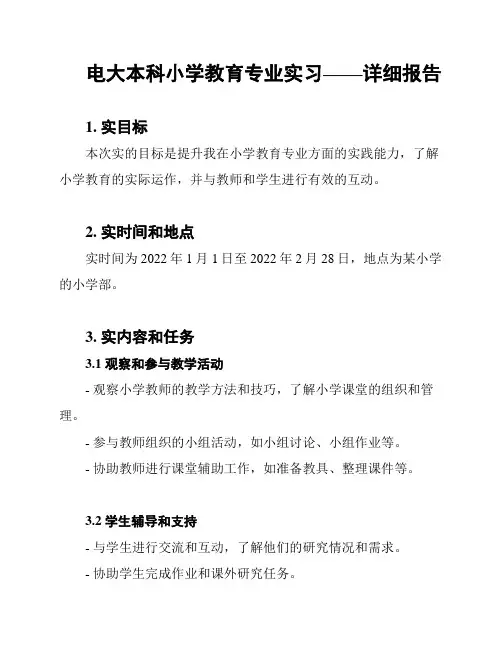 电大本科小学教育专业实习——详细报告

1. 实目标

本次实的目标是提升我在小学教育专业方面的实践能力，了解小学教育的实际运作，并与教师和学生进行有效的互动。

2. 实时间和地点

实时间为 2022 年 1 月 1 日至 2022 年 2 月 28 日，地点为某小学的小学部。

3. 实内容和任务

3.1 观察和参与教学活动

- 观察小学教师的教学方法和技巧，了解小学课堂的组织和管理。

- 参与教师组织的小组活动，如小组讨论、小组作业等。

- 协助教师进行课堂辅助工作，如准备教具、整理课件等。

3.2 学生辅导和支持

- 与学生进行交流和互动，了解他们的研究情况和需求。

- 协助学生完成作业和课外研究任务。